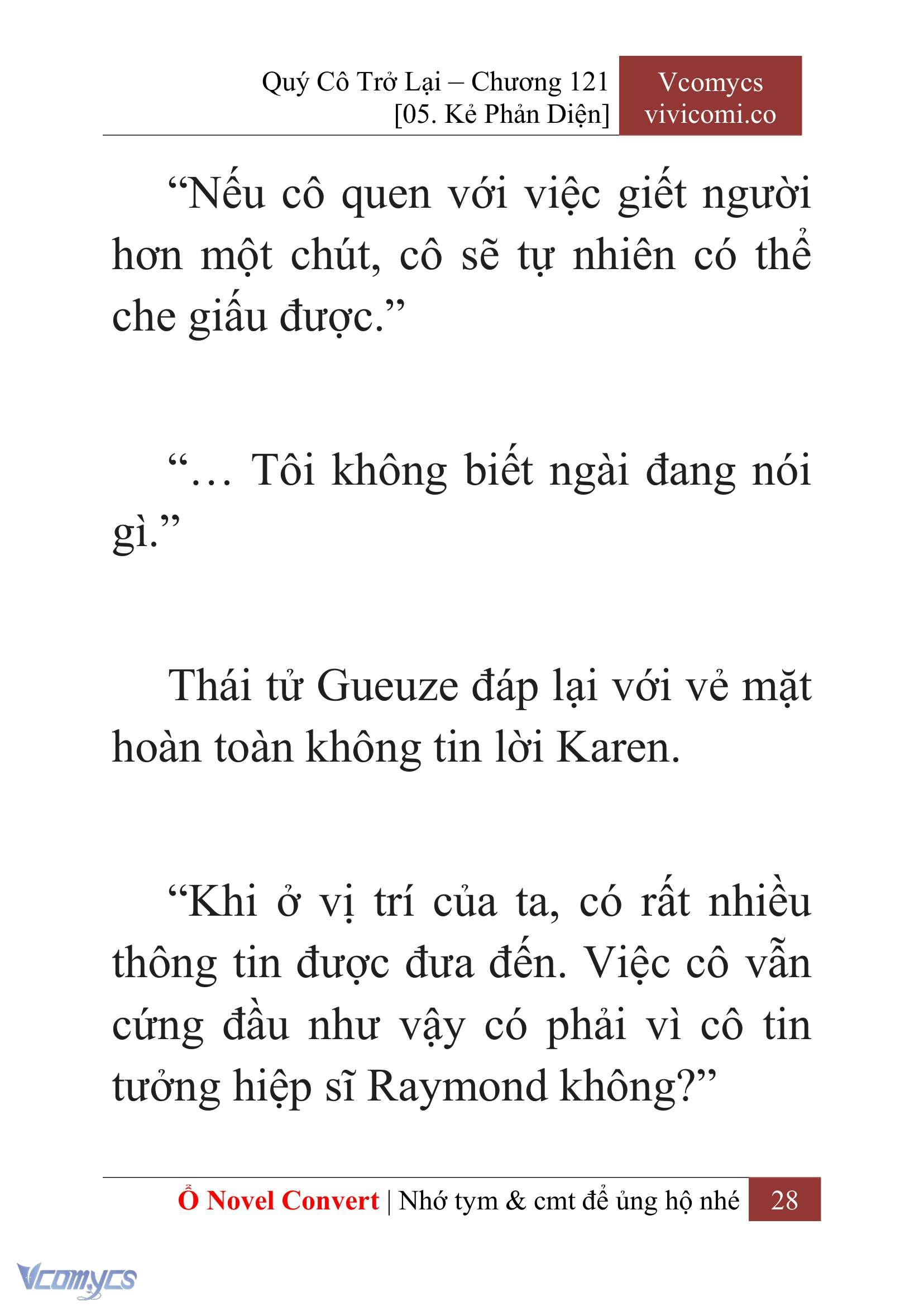 Quý Cô Trở Lại – Chương 121
[05. Kẻ Phản Diện]

Vcomycs
vivicomi.co

“Nếu cô quen với việc giết người hơn một chút, cô sẽ tự nhiên có thể che giấu được.”

“… Tôi không biết ngài đang nói gì.”

Thái tử Gueuze đáp lại với vẻ mặt hoàn toàn không tin lời Karen.

“Khi ở vị trí của ta, có rất nhiều thông tin được đưa đến. Việc cô vẫn cứng đầu như vậy có phải vì cô tin tưởng hiệp sĩ Raymond không?”

Ổ Novel Convert | Nhớ tym & cmt để ủng hộ nhé 28

Vcomycs